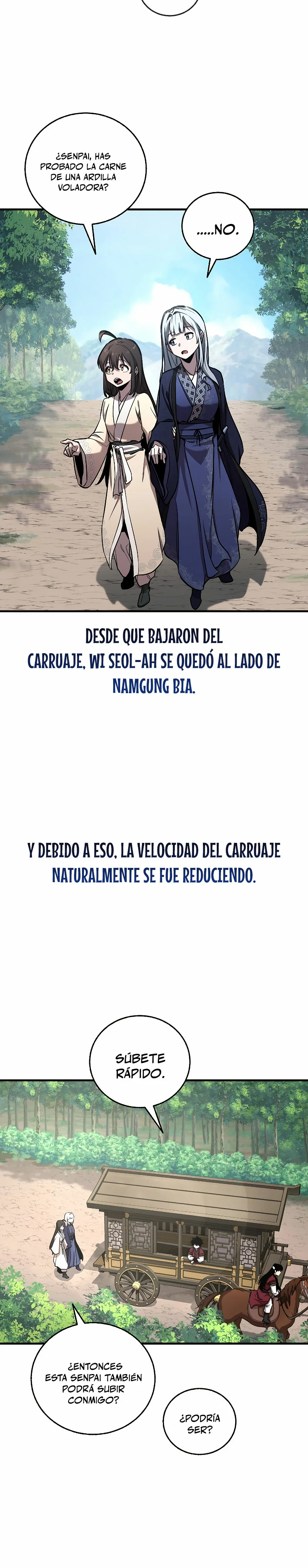 ¿SENPAI, HAS PROBADO LA CARNE DE UNA ARDILLA VOLADORA?

.....NO.

DESDE QUE BAJARON DEL CARRUAJE, WI SEOL-AH SE QUEDÓ AL LADO DE NAMGUNG BIA.

Y DEBIDO A ESO, LA VELOCIDAD DEL CARRUAJE NATURALMENTE SE FUE REDUCIENDO.

SÚBETE RÁPIDO.

¿ENTONCES ESTA SENPAI TAMBIÉN PODRÁ SUBIR CONMIGO?

¿PODRÍA SER?